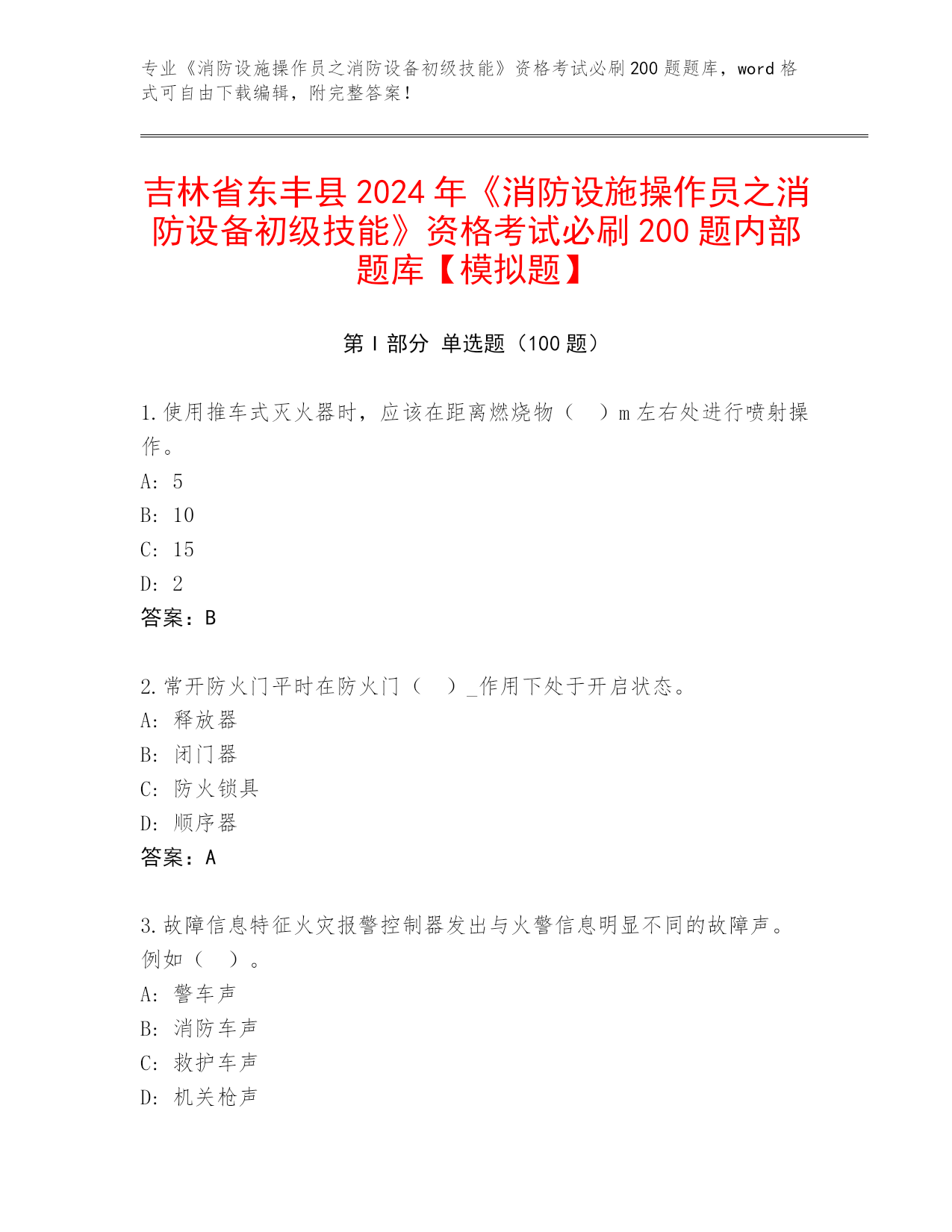 专业《消防设施操作员之消防设备初级技能》资格考试必刷200题题库，word格式可自由下载编辑，附完整答案！

吉林省东丰县2024年《消防设施操作员之消防设备初级技能》资格考试必刷200题内部题库【模拟题】

第I部分 单选题（100题）

1.使用推车式灭火器时，应该在距离燃烧物（ ）m左右处进行喷射操作。
A: 5
B: 10
C: 15
D: 2
答案：B

2.常开防火门平时在防火门（ ）_作用下处于开启状态。
A: 释放器
B: 闭门器
C: 防火锁具
D: 顺序器
答案：A

3.故障信息特征火灾报警控制器发出与火警信息明显不同的故障声。例如（ ）。
A: 警车声
B: 消防车声
C: 救护车声
D: 机关枪声